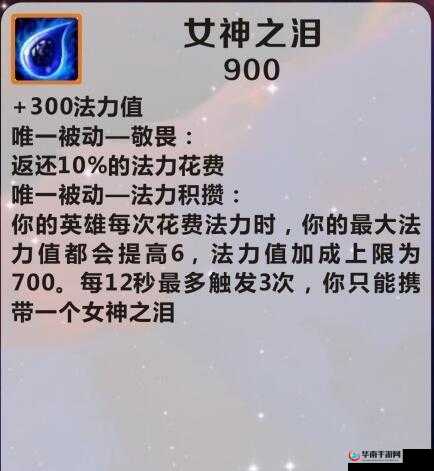 女神之泪
900

+300法力值
唯一被动—敬畏：
返还10%的法力花费
唯一被动—法力积攒：
你的英雄每次花费法力时，你的最大法力值都会提高6，法力值加成上限为700。每12秒最多触发3次，你只能携带一个女神之泪

华南手游网